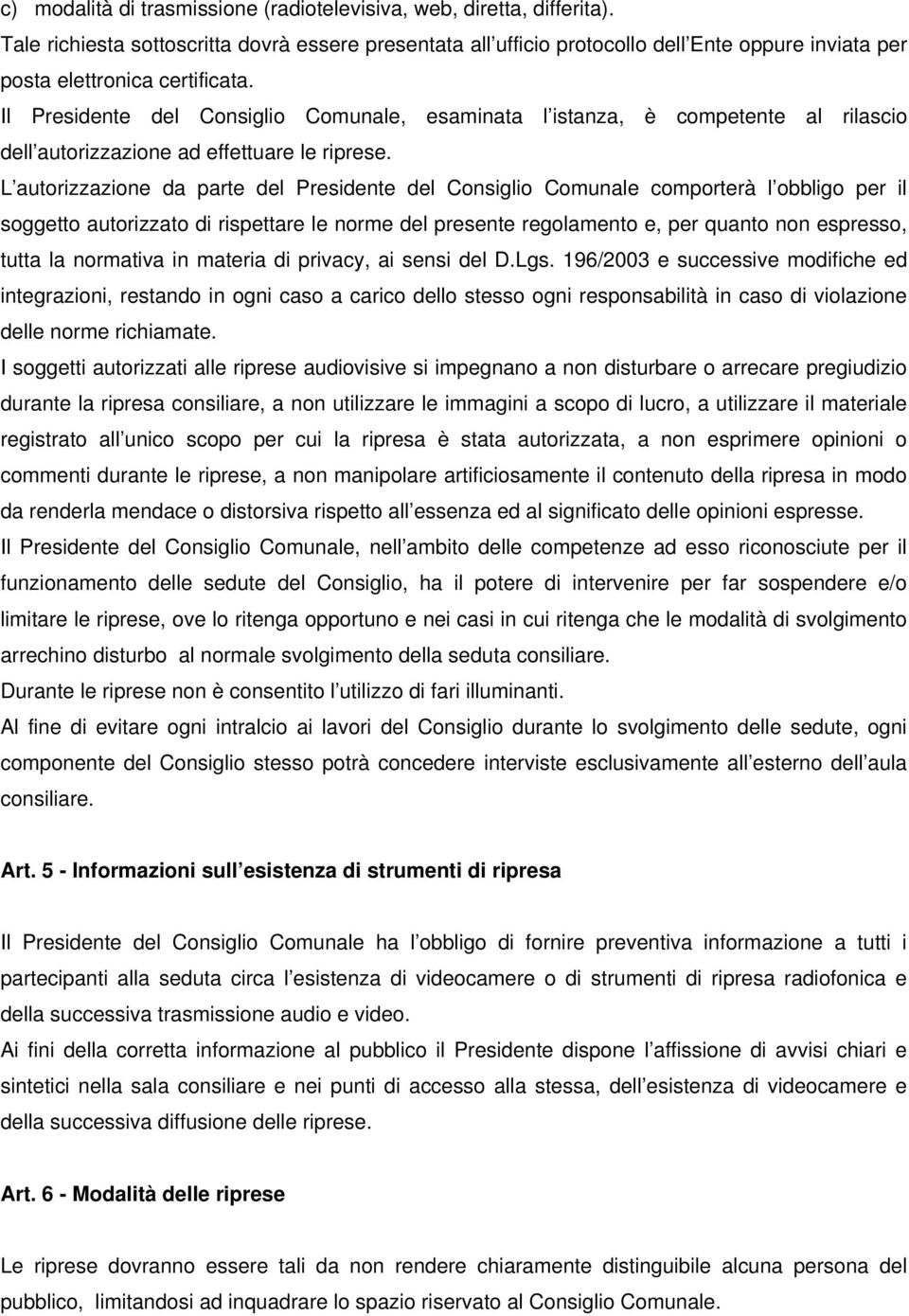 c) modalità di trasmissione (radiotelevisiva, web, diretta, differita).
Tale richiesta sottoscritta dovrà essere presentata all ufficio protocollo dell Ente oppure inviata per posta elettronica certificata.
Il Presidente del Consiglio Comunale, esaminata l istanza, è competente al rilascio dell autorizzazione ad effettuare le riprese.
L autorizzazione da parte del Presidente del Consiglio Comunale comporterà l obbligo per il soggetto autorizzato di rispettare le norme del presente regolamento e, per quanto non espresso, tutta la normativa in materia di privacy, ai sensi del D.Lgs. 196/2003 e successive modifiche ed integrazioni, restando in ogni caso a carico dello stesso ogni responsabilità in caso di violazione delle norme richiamate.
I soggetti autorizzati alle riprese audiovisive si impegnano a non disturbare o arrecare pregiudizio durante la ripresa consiliare, a non utilizzare le immagini a scopo di lucro, a utilizzare il materiale registrato all unico scopo per cui la ripresa è stata autorizzata, a non esprimere opinioni o commenti durante le riprese, a non manipolare artificiosamente il contenuto della ripresa in modo da renderla mendace o distorsiva rispetto all essenza ed al significato delle opinioni espresse.
Il Presidente del Consiglio Comunale, nell ambito delle competenze ad esso riconosciute per il funzionamento delle sedute del Consiglio, ha il potere di intervenire per far sospendere e/o limitare le riprese, ove lo ritenga opportuno e nei casi in cui ritenga che le modalità di svolgimento arrechino disturbo al normale svolgimento della seduta consiliare.
Durante le riprese non è consentito l utilizzo di fari illuminanti.
Al fine di evitare ogni intralcio ai lavori del Consiglio durante lo svolgimento delle sedute, ogni componente del Consiglio stesso potrà concedere interviste esclusivamente all esterno dell aula consiliare.

Art. 5 - Informazioni sull esistenza di strumenti di ripresa

Il Presidente del Consiglio Comunale ha l obbligo di fornire preventiva informazione a tutti i partecipanti alla seduta circa l esistenza di videocamere o di strumenti di ripresa radiofonica e della successiva trasmissione audio e video.
Ai fini della corretta informazione al pubblico il Presidente dispone l affissione di avvisi chiari e sintetici nella sala consiliare e nei punti di accesso alla stessa, dell esistenza di videocamere e della successiva diffusione delle riprese.

Art. 6 - Modalità delle riprese

Le riprese dovranno essere tali da non rendere chiaramente distinguibile alcuna persona del pubblico, limitandosi ad inquadrare lo spazio riservato al Consiglio Comunale.